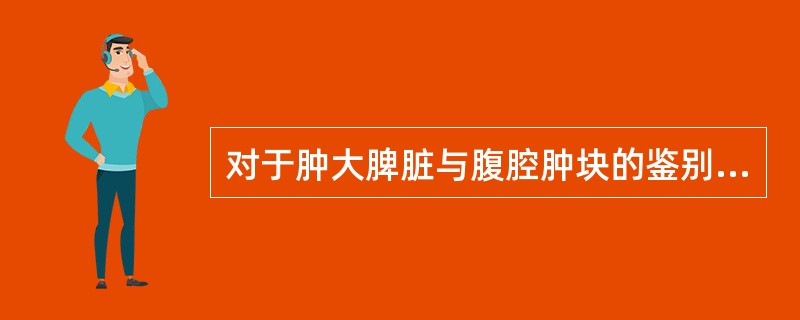 对于肿大脾脏与腹腔肿块的鉴别...